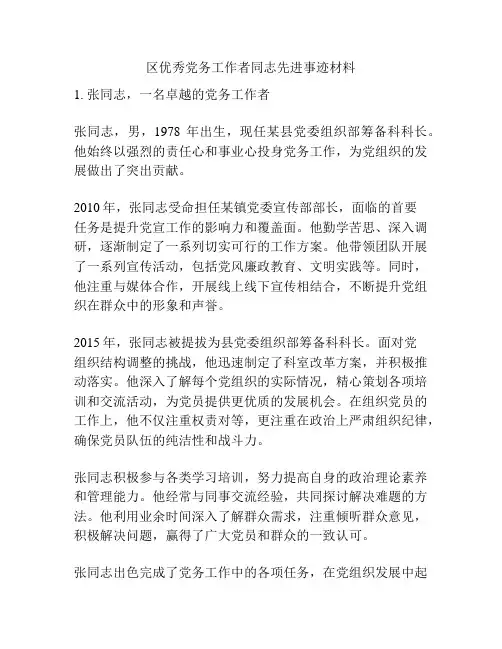 区优秀党务工作者同志先进事迹材料

1. 张同志，一名卓越的党务工作者

张同志，男，1978 年出生，现任某县党委组织部筹备科科长。他始终以强烈的责任心和事业心投身党务工作，为党组织的发展做出了突出贡献。

2010 年，张同志受命担任某镇党委宣传部部长，面临的首要任务是提升党宣工作的影响力和覆盖面。他勤学苦思、深入调研，逐渐制定了一系列切实可行的工作方案。他带领团队开展了一系列宣传活动，包括党风廉政教育、文明实践等。同时，他注重与媒体合作，开展线上线下宣传相结合，不断提升党组织在群众中的形象和声誉。

2015 年，张同志被提拔为县党委组织部筹备科科长。面对党组织结构调整的挑战，他迅速制定了科室改革方案，并积极推动落实。他深入了解每个党组织的实际情况，精心策划各项培训和交流活动，为党员提供更优质的发展机会。在组织党员的工作上，他不仅注重权责对等，更注重在政治上严肃组织纪律，确保党员队伍的纯洁性和战斗力。

张同志积极参与各类学习培训，努力提高自身的政治理论素养和管理能力。他经常与同事交流经验，共同探讨解决难题的方法。他利用业余时间深入了解群众需求，注重倾听群众意见，积极解决问题，赢得了广大党员和群众的一致认可。

张同志出色完成了党务工作中的各项任务，在党组织发展中起